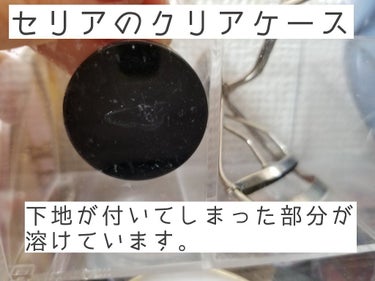 セリアのクリアケース

下地が付いてしまった部分が溶けています。